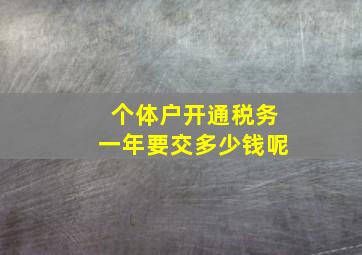 个体户开通税务
一年要交多少钱呢